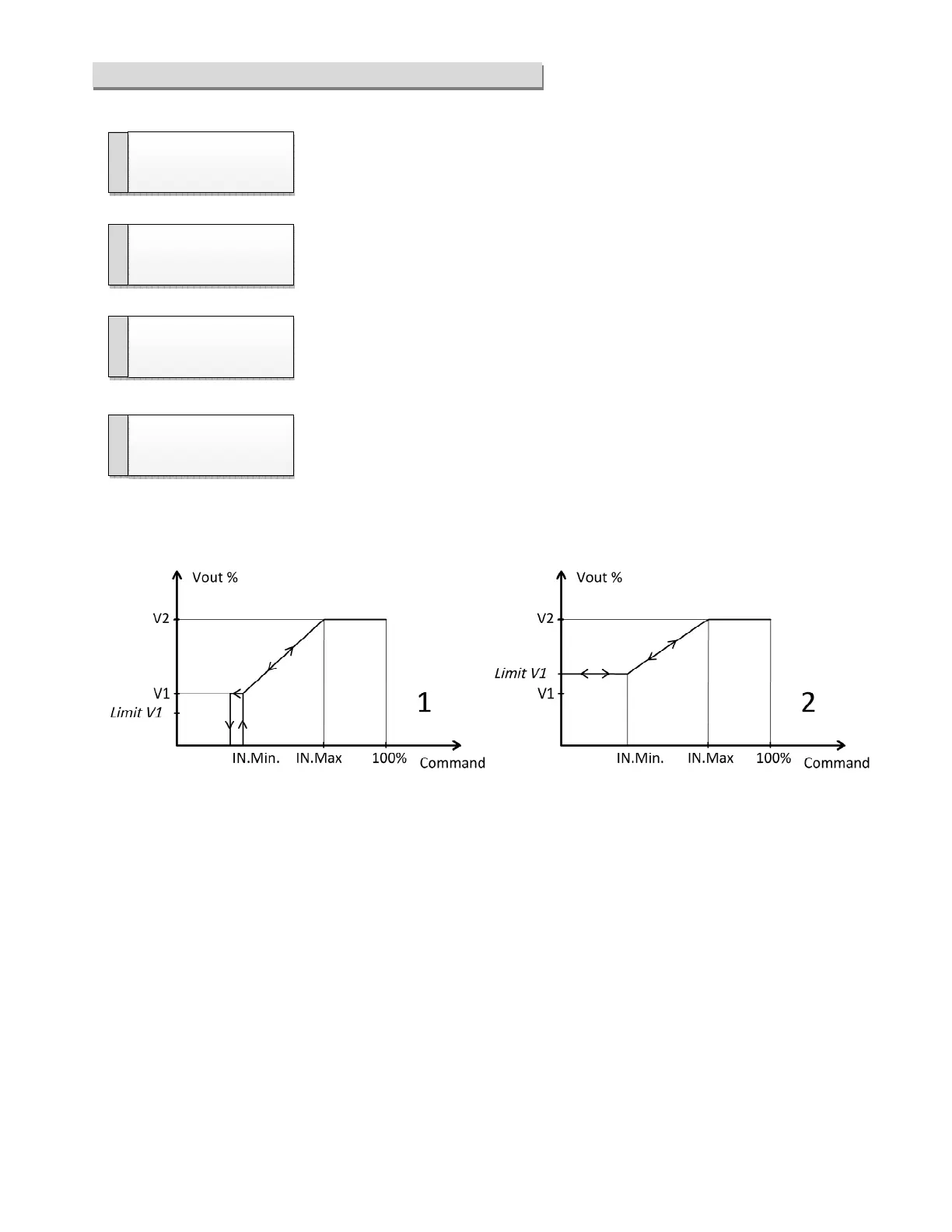 Vout %

V2

V1

Limit V1

1

IN.Min.

IN.Max

100%

Command

Vout %

V2

Limit V1

V1

2

IN.Min.

IN.Max

100%

Command